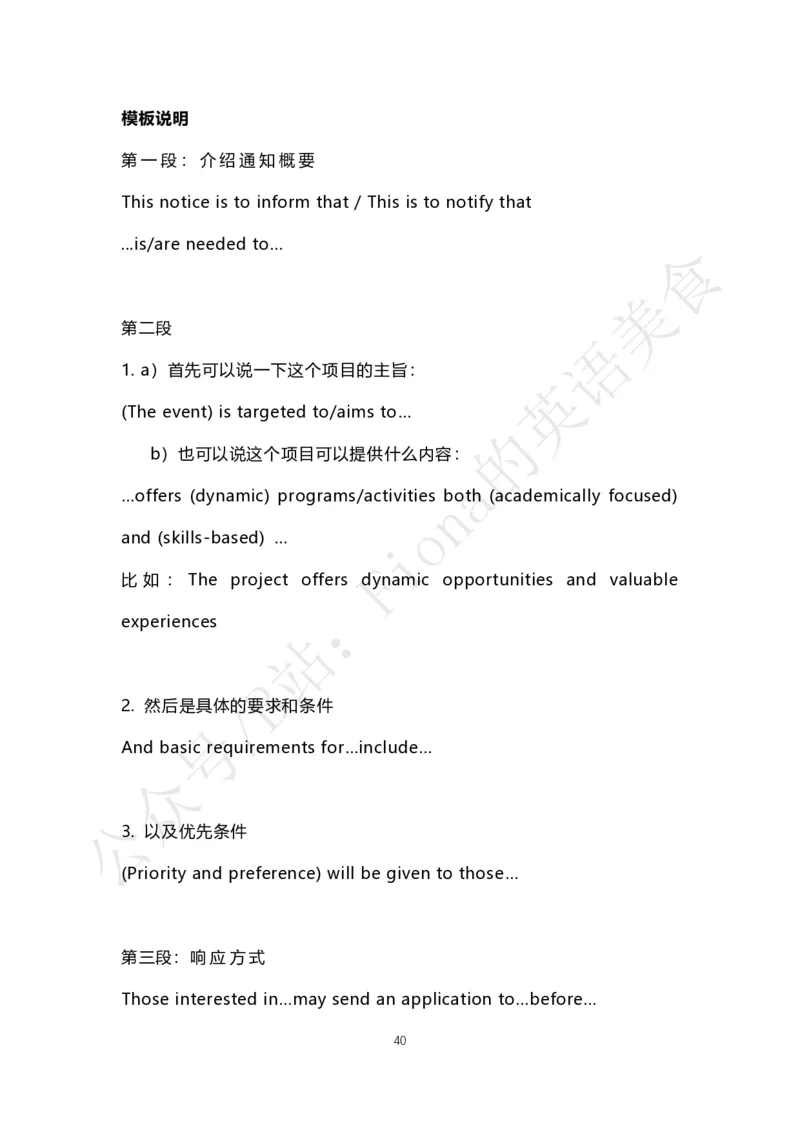 模板说明

第一段：介绍通知概要

This notice is to inform that / This is to notify that

...is/are needed to...

第二段

1. a）首先可以说一下这个项目的主旨：

(The event) is targeted to/aims to...

b）也可以说这个项目可以提供什么内容：

...offers (dynamic) programs/activities both (academically focused) and (skills-based) ...

比如：The project offers dynamic opportunities and valuable experiences

2. 然后是具体的要求和条件

And basic requirements for...include...

3. 以及优先条件

(Priority and preference) will be given to those...

第三段：响应方式

Those interested in...may send an application to...before...

40

公众号/B站：Fiona的英语美食